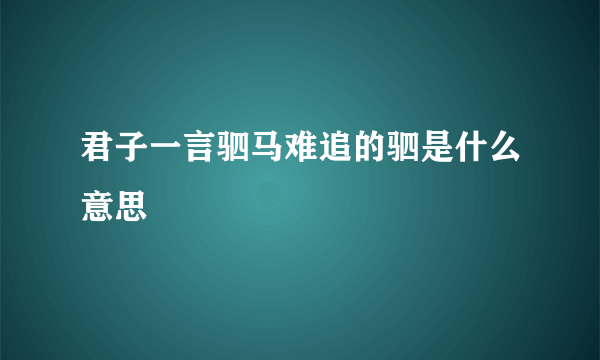 君子一言驷马难追的驷是什么意思